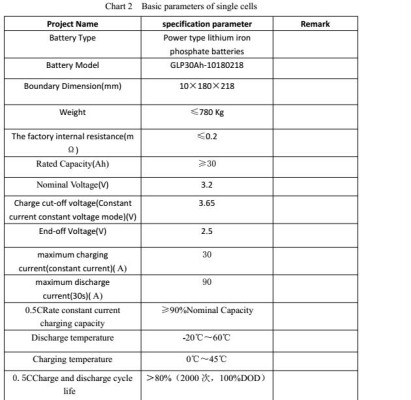 Chart 2 Basic parameters of single cells

| Project Name | specification parameter | Remark |
|---|---|---|
| Battery Type | Power type lithium iron phosphate batteries | |
| Battery Model | GLP30Ah-10180218 | |
| Boundary Dimension(mm) | 10×180×218 | |
| Weight | ≤780 Kg | |
| The factory internal resistance(mΩ) | ≤0.2 | |
| Rated Capacity(Ah) | ≥30 | |
| Nominal Voltage(V) | 3.2 | |
| Charge cut-off voltage(Constant current constant voltage mode)(V) | 3.65 | |
| End-off Voltage(V) | 2.5 | |
| maximum charging current(constant current)( A) | 30 | |
| maximum discharge current(30s)( A) | 90 | |
| 0.5CRate constant current charging capacity | ≥90%Nominal Capacity | |
| Discharge temperature | -20℃~60℃ | |
| Charging temperature | 0℃~45℃ | |
| 0. 5CCharge and discharge cycle life | >80%（2000 次，100%DOD） | |